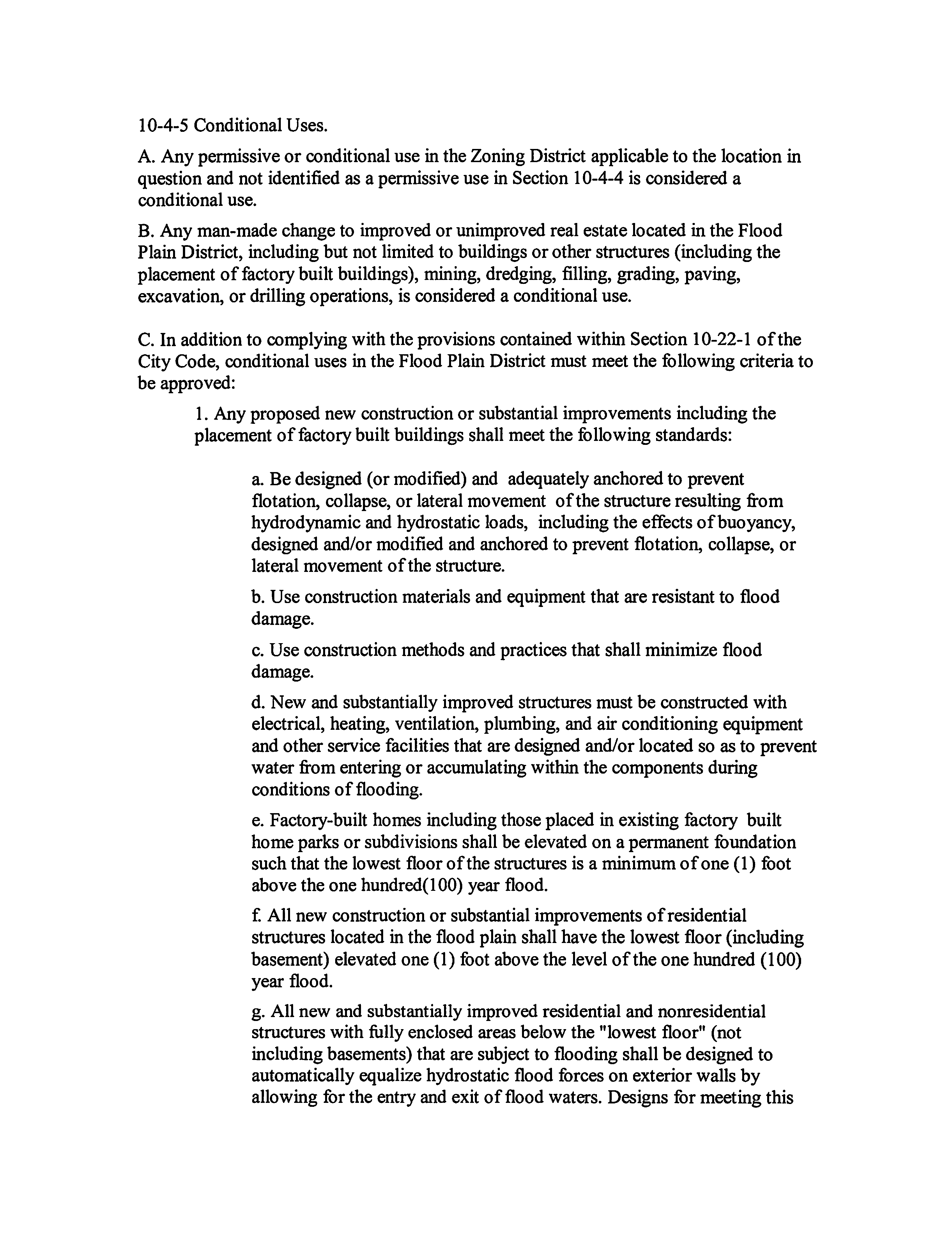 10-4-5 Conditional Uses.

A. Any permissive or conditional use in the Zoning District applicable to the location in question and not identified as a permissive use in Section 10-4-4 is considered a conditional use.

B. Any man-made change to improved or unimproved real estate located in the Flood Plain District, including but not limited to buildings or other structures (including the placement of factory built buildings), mining, dredging, filling, grading, paving, excavation, or drilling operations, is considered a conditional use.

C. In addition to complying with the provisions contained within Section 10-22-1 of the City Code, conditional uses in the Flood Plain District must meet the following criteria to be approved:

1. Any proposed new construction or substantial improvements including the placement of factory built buildings shall meet the following standards:

a. Be designed (or modified) and adequately anchored to prevent flotation, collapse, or lateral movement of the structure resulting from hydrodynamic and hydrostatic loads, including the effects of buoyancy, designed and/or modified and anchored to prevent flotation, collapse, or lateral movement of the structure.

b. Use construction materials and equipment that are resistant to flood damage.

c. Use construction methods and practices that shall minimize flood damage.

d. New and substantially improved structures must be constructed with electrical, heating, ventilation, plumbing, and air conditioning equipment and other service facilities that are designed and/or located so as to prevent water from entering or accumulating within the components during conditions of flooding.

e. Factory-built homes including those placed in existing factory built home parks or subdivisions shall be elevated on a permanent foundation such that the lowest floor of the structures is a minimum of one (1) foot above the one hundred(100) year flood.

f. All new construction or substantial improvements of residential structures located in the flood plain shall have the lowest floor (including basement) elevated one (1) foot above the level of the one hundred (100) year flood.

g. All new and substantially improved residential and nonresidential structures with fully enclosed areas below the "lowest floor" (not including basements) that are subject to flooding shall be designed to automatically equalize hydrostatic flood forces on exterior walls by allowing for the entry and exit of flood waters. Designs for meeting this